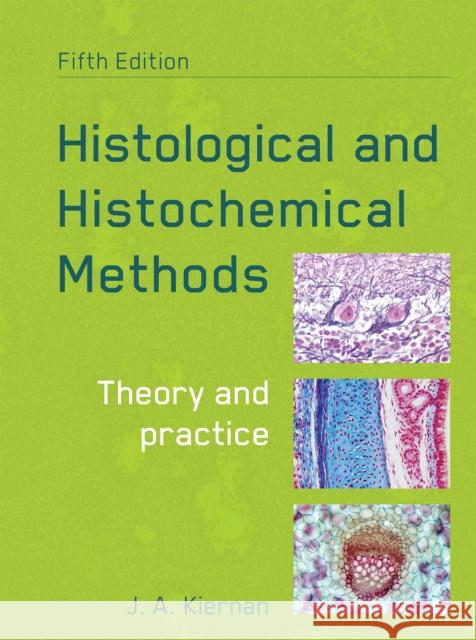 Fifth Edition

Histological and Histochemical Methods

Theory and practice

J. A. Kiernan